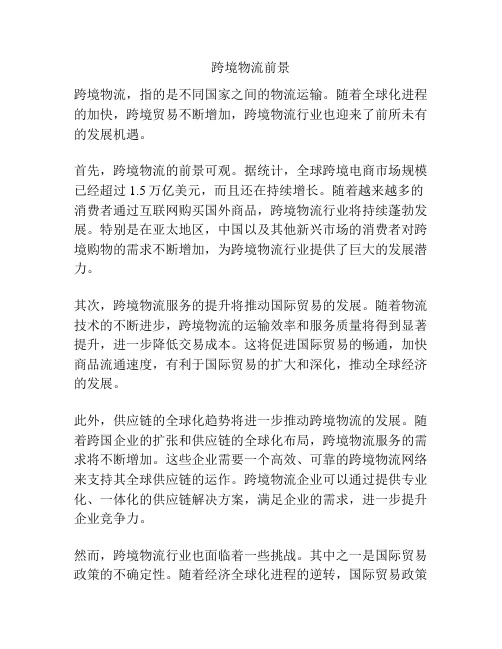 跨境物流前景

跨境物流，指的是不同国家之间的物流运输。随着全球化进程的加快，跨境贸易不断增加，跨境物流行业也迎来了前所未有的发展机遇。

首先，跨境物流的前景可观。据统计，全球跨境电商市场规模已经超过 1.5 万亿美元，而且还在持续增长。随着越来越多的消费者通过互联网购买国外商品，跨境物流行业将持续蓬勃发展。特别是在亚太地区，中国以及其他新兴市场的消费者对跨境购物的需求不断增加，为跨境物流行业提供了巨大的发展潜力。

其次，跨境物流服务的提升将推动国际贸易的发展。随着物流技术的不断进步，跨境物流的运输效率和服务质量将得到显著提升，进一步降低交易成本。这将促进国际贸易的畅通，加快商品流通速度，有利于国际贸易的扩大和深化，推动全球经济的发展。

此外，供应链的全球化趋势将进一步推动跨境物流的发展。随着跨国企业的扩张和供应链的全球化布局，跨境物流服务的需求将不断增加。这些企业需要一个高效、可靠的跨境物流网络来支持其全球供应链的运作。跨境物流企业可以通过提供专业化、一体化的供应链解决方案，满足企业的需求，进一步提升企业竞争力。

然而，跨境物流行业也面临着一些挑战。其中之一是国际贸易政策的不确定性。随着经济全球化进程的逆转，国际贸易政策